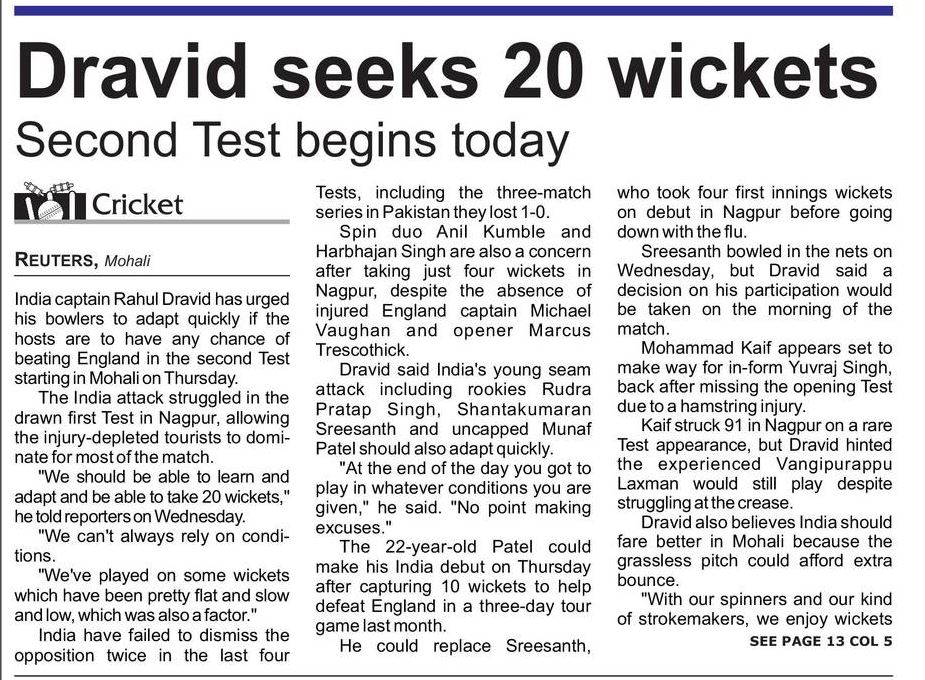 Dravid seeks 20 wickets

Second Test begins today

Cricket

REUTERS, Mohali

India captain Rahul Dravid has urged his bowlers to adapt quickly if the hosts are to have any chance of beating England in the second Test starting in Mohali on Thursday.

The India attack struggled in the drawn first Test in Nagpur, allowing the injury-depleted tourists to dominate for most of the match.

"We should be able to learn and adapt and be able to take 20 wickets," he told reporters on Wednesday.

"We can't always rely on conditions.

"We've played on some wickets which have been pretty flat and slow and low, which was also a factor."

India have failed to dismiss the opposition twice in the last four Tests, including the three-match series in Pakistan they lost 1-0.

Spin duo Anil Kumble and Harbhajan Singh are also a concern after taking just four wickets in Nagpur, despite the absence of injured England captain Michael Vaughan and opener Marcus Trescothick.

Dravid said India's young seam attack including rookies Rudra Pratap Singh, Shantakumaran Sreesanth and uncapped Munaf Patel should also adapt quickly.

"At the end of the day you got to play in whatever conditions you are given," he said. "No point making excuses."

The 22-year-old Patel could make his India debut on Thursday after capturing 10 wickets to help defeat England in a three-day tour game last month.

He could replace Sreesanth, who took four first innings wickets on debut in Nagpur before going down with the flu.

Sreesanth bowled in the nets on Wednesday, but Dravid said a decision on his participation would be taken on the morning of the match.

Mohammad Kaif appears set to make way for in-form Yuvraj Singh, back after missing the opening Test due to a hamstring injury.

Kaif struck 91 in Nagpur on a rare Test appearance, but Dravid hinted the experienced Vangipurappu Laxman would still play despite struggling at the crease.

Dravid also believes India should fare better in Mohali because the grassless pitch could afford extra bounce.

"With our spinners and our kind of strokemakers, we enjoy wickets

SEE PAGE 13 COL 5